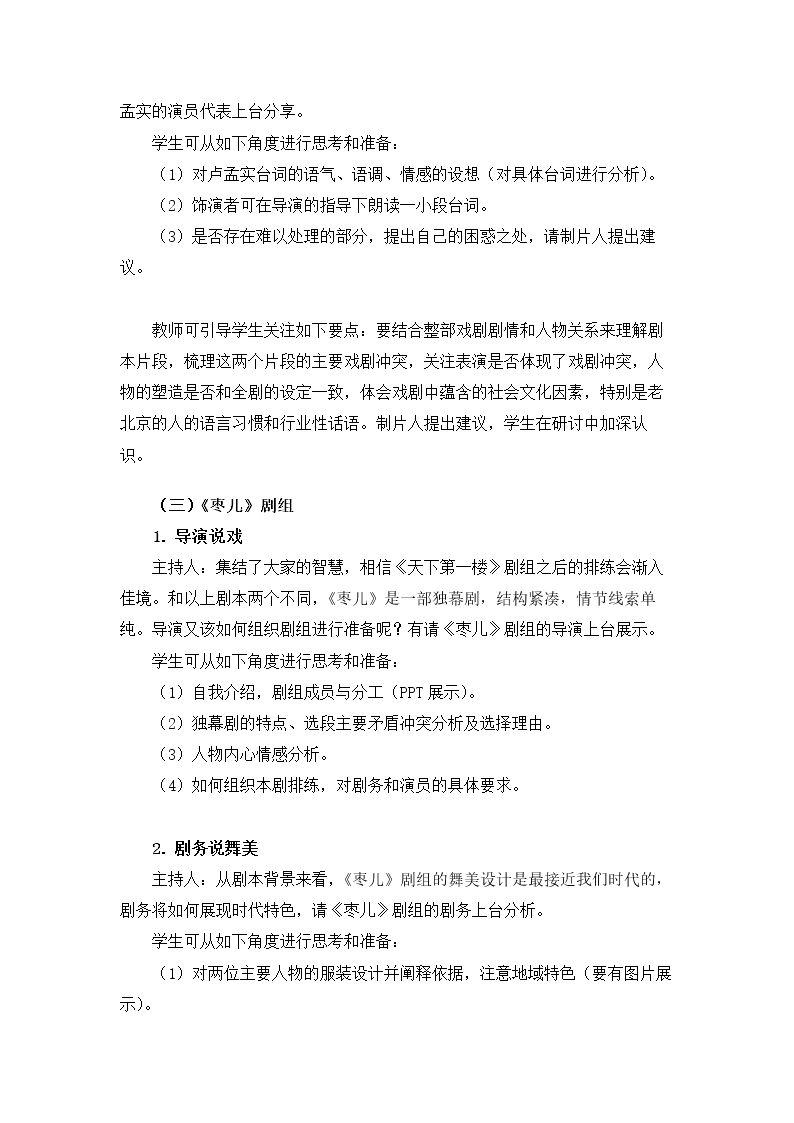 孟实的演员代表上台分享。

学生可从如下角度进行思考和准备：

（1）对卢孟实台词的语气、语调、情感的设想（对具体台词进行分析）。

（2）饰演者可在导演的指导下朗读一小段台词。

（3）是否存在难以处理的部分，提出自己的困惑之处，请制片人提出建议。

教师可引导学生关注如下要点：要结合整部戏剧剧情和人物关系来理解剧本片段，梳理这两个片段的主要戏剧冲突，关注表演是否体现了戏剧冲突，人物的塑造是否和全剧的设定一致，体会戏剧中蕴含的社会文化因素，特别是老北京的人的语言习惯和行业性话语。制片人提出建议，学生在研讨中加深认识。

（三）《枣儿》剧组

1.导演说戏

主持人：集结了大家的智慧，相信《天下第一楼》剧组之后的排练会渐入佳境。和以上剧本两个不同，《枣儿》是一部独幕剧，结构紧凑，情节线索单纯。导演又该如何组织剧组进行准备呢？有请《枣儿》剧组的导演上台展示。

学生可从如下角度进行思考和准备：

（1）自我介绍，剧组成员与分工（PPT展示）。

（2）独幕剧的特点、选段主要矛盾冲突分析及选择理由。

（3）人物内心情感分析。

（4）如何组织本剧排练，对剧务和演员的具体要求。

2.剧务说舞美

主持人：从剧本背景来看，《枣儿》剧组的舞美设计是最接近我们时代的，剧务将如何展现时代特色，请《枣儿》剧组的剧务上台分析。

学生可从如下角度进行思考和准备：

（1）对两位主要人物的服装设计并阐释依据，注意地域特色（要有图片展示）。